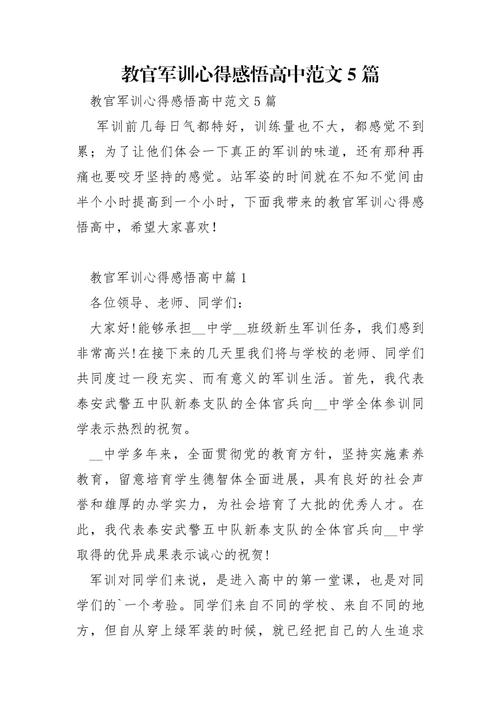 教官军训心得感悟高中范文 5 篇

教官军训心得感悟高中范文 5 篇

军训前几每日气都特好，训练量也不大，都感觉不到累；为了让他们体会一下真正的军训的味道，还有那种再痛也要咬牙坚持的感觉。站军姿的时间就在不知不觉间由半个小时提高到一个小时，下面我带来的教官军训心得感悟高中，希望大家喜欢！

教官军训心得感悟高中篇 1

各位领导、老师、同学们：

大家好!能够承担__中学__班级新生军训任务，我们感到非常高兴!在接下来的几天里我们将与学校的老师、同学们共同度过一段充实、而有意义的军训生活。首先，我代表泰安武警五中队新泰支队的全体官兵向__中学全体参训同学表示热烈的祝贺。

__中学多年来，全面贯彻党的教育方针，坚持实施素养教育，留意培育学生德智体全面进展，具有良好的社会声誉和雄厚的办学实力，为社会培育了大批的优秀人才。在此，我代表泰安武警五中队新泰支队的全体官兵向__中学取得的优异成果表示诚心的祝贺!

军训对同学们来说，是进入高中的第一堂课，也是对同学们的`一个考验。同学们来自不同的学校、来自不同的地方，但自从穿上绿军装的时候，就已经把自己的人生追求